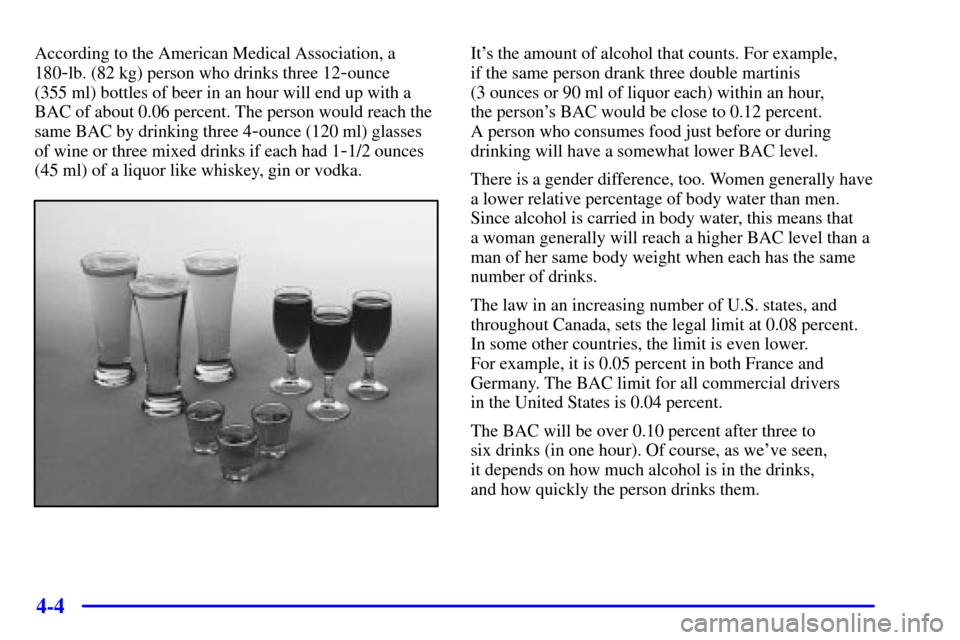 According to the American Medical Association, a 180-lb. (82 kg) person who drinks three 12-ounce (355 ml) bottles of beer in an hour will end up with a BAC of about 0.06 percent. The person would reach the same BAC by drinking three 4-ounce (120 ml) glasses of wine or three mixed drinks if each had 1-1/2 ounces (45 ml) of a liquor like whiskey, gin or vodka.

It's the amount of alcohol that counts. For example, if the same person drank three double martinis (3 ounces or 90 ml of liquor each) within an hour, the person's BAC would be close to 0.12 percent. A person who consumes food just before or during drinking will have a somewhat lower BAC level.

There is a gender difference, too. Women generally have a lower relative percentage of body water than men. Since alcohol is carried in body water, this means that a woman generally will reach a higher BAC level than a man of her same body weight when each has the same number of drinks.

The law in an increasing number of U.S. states, and throughout Canada, sets the legal limit at 0.08 percent. In some other countries, the limit is even lower. For example, it is 0.05 percent in both France and Germany. The BAC limit for all commercial drivers in the United States is 0.04 percent.

The BAC will be over 0.10 percent after three to six drinks (in one hour). Of course, as we've seen, it depends on how much alcohol is in the drinks, and how quickly the person drinks them.

4-4

carmanualsonline.info